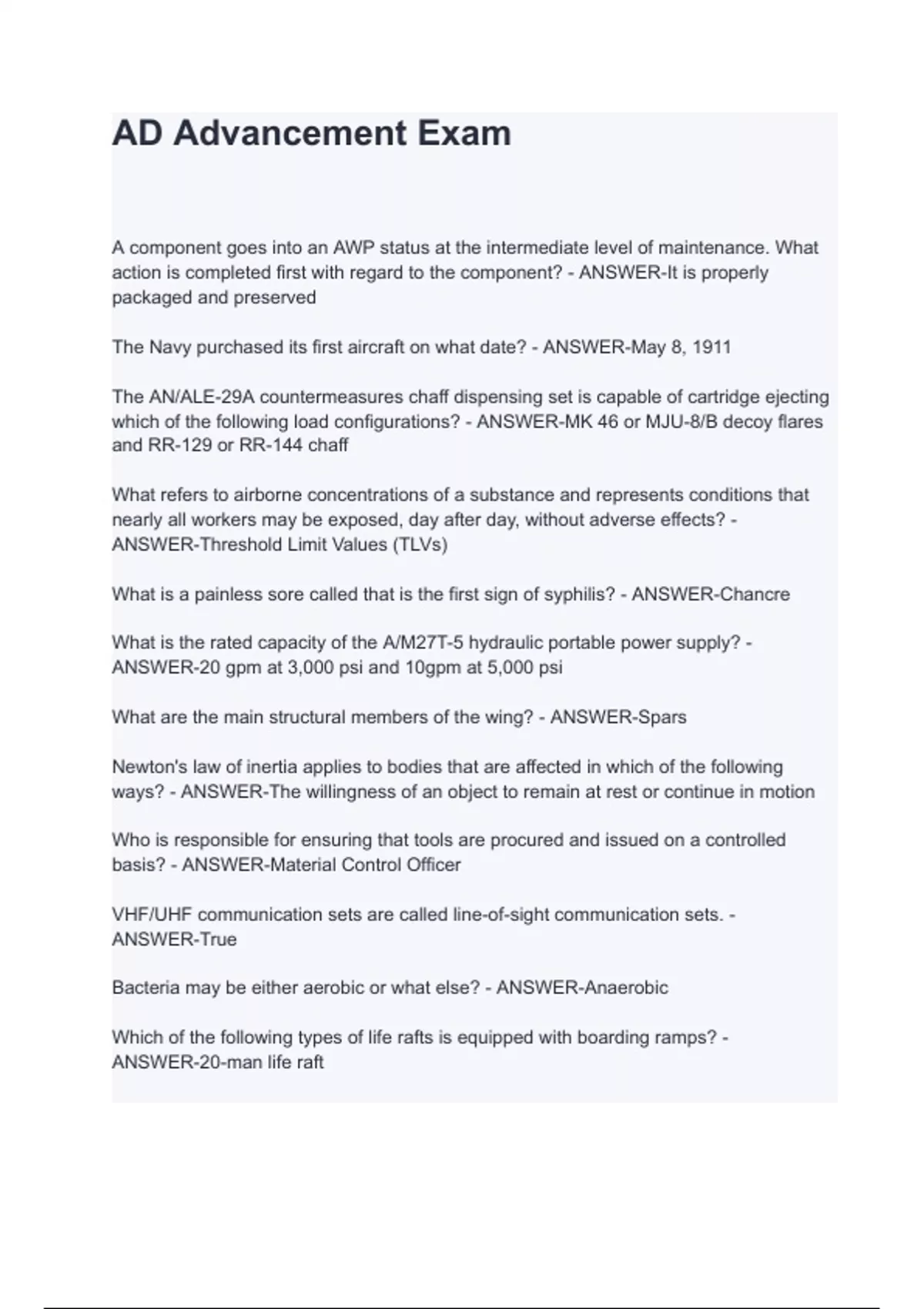 AD Advancement Exam

A component goes into an AWP status at the intermediate level of maintenance. What action is completed first with regard to the component? - ANSWER-It is properly packaged and preserved

The Navy purchased its first aircraft on what date? - ANSWER-May 8, 1911

The AN/ALE-29A countermeasures chaff dispensing set is capable of cartridge ejecting which of the following load configurations? - ANSWER-MK 46 or MJU-8/B decoy flares and RR-129 or RR-144 chaff

What refers to airborne concentrations of a substance and represents conditions that nearly all workers may be exposed, day after day, without adverse effects? - ANSWER-Threshold Limit Values (TLVs)

What is a painless sore called that is the first sign of syphilis? - ANSWER-Chancre

What is the rated capacity of the A/M27T-5 hydraulic portable power supply? - ANSWER-20 gpm at 3,000 psi and 10gpm at 5,000 psi

What are the main structural members of the wing? - ANSWER-Spars

Newton's law of inertia applies to bodies that are affected in which of the following ways? - ANSWER-The willingness of an object to remain at rest or continue in motion

Who is responsible for ensuring that tools are procured and issued on a controlled basis? - ANSWER-Material Control Officer

VHF/UHF communication sets are called line-of-sight communication sets. - ANSWER-True

Bacteria may be either aerobic or what else? - ANSWER-Anaerobic

Which of the following types of life rafts is equipped with boarding ramps? - ANSWER-20-man life raft